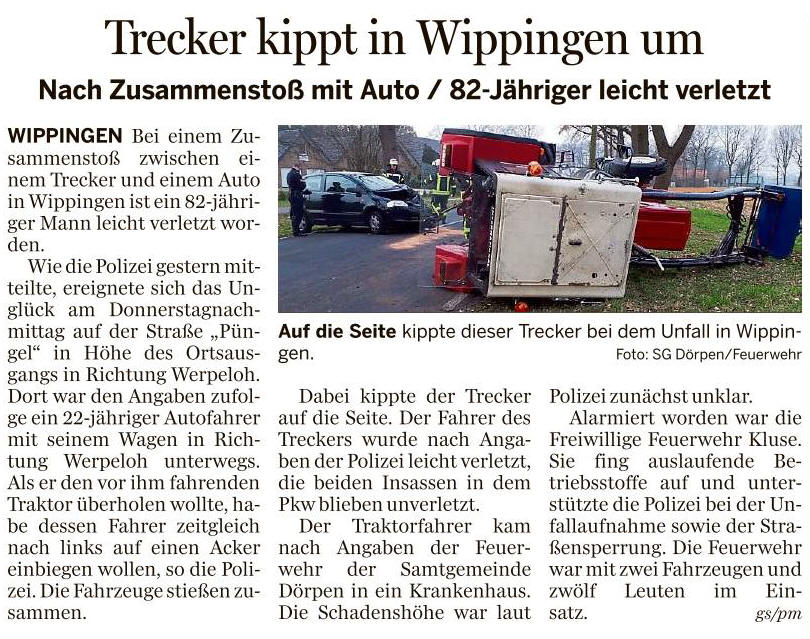 Trecker kippt in Wippingen um

Nach Zusammenstoß mit Auto / 82-Jähriger leicht verletzt

WIPPINGEN Bei einem Zusammenstoß zwischen einem Trecker und einem Auto in Wippingen ist ein 82-jähriger Mann leicht verletzt worden.

Wie die Polizei gestern mitteilte, ereignete sich das Unglück am Donnerstagnachmittag auf der Straße „Püngel“ in Höhe des Ortsausgangs in Richtung Werpeloh. Dort war den Angaben zufolge ein 22-jähriger Autofahrer mit seinem Wagen in Richtung Werpeloh unterwegs. Als er den vor ihm fahrenden Traktor überholen wollte, habe dessen Fahrer zeitgleich nach links auf einen Acker einbiegen wollen, so die Polizei. Die Fahrzeuge stießen zusammen.

Auf die Seite kippte dieser Trecker bei dem Unfall in Wippingen.

Foto: SG Dörpen/Feuerwehr

Dabei kippte der Trecker auf die Seite. Der Fahrer des Treckers wurde nach Angaben der Polizei leicht verletzt, die beiden Insassen in dem Pkw blieben unverletzt.

Der Traktorfahrer kam nach Angaben der Feuerwehr der Samtgemeinde Dörpen in ein Krankenhaus. Die Schadenshöhe war laut Polizei zunächst unklar.

Alarmiert worden war die Freiwillige Feuerwehr Kluse. Sie fing auslaufende Betriebsstoffe auf und unterstützte die Polizei bei der Unfallaufnahme sowie der Straßensperrung. Die Feuerwehr war mit zwei Fahrzeugen und zwölf Leuten im Einsatz.

gs/pm